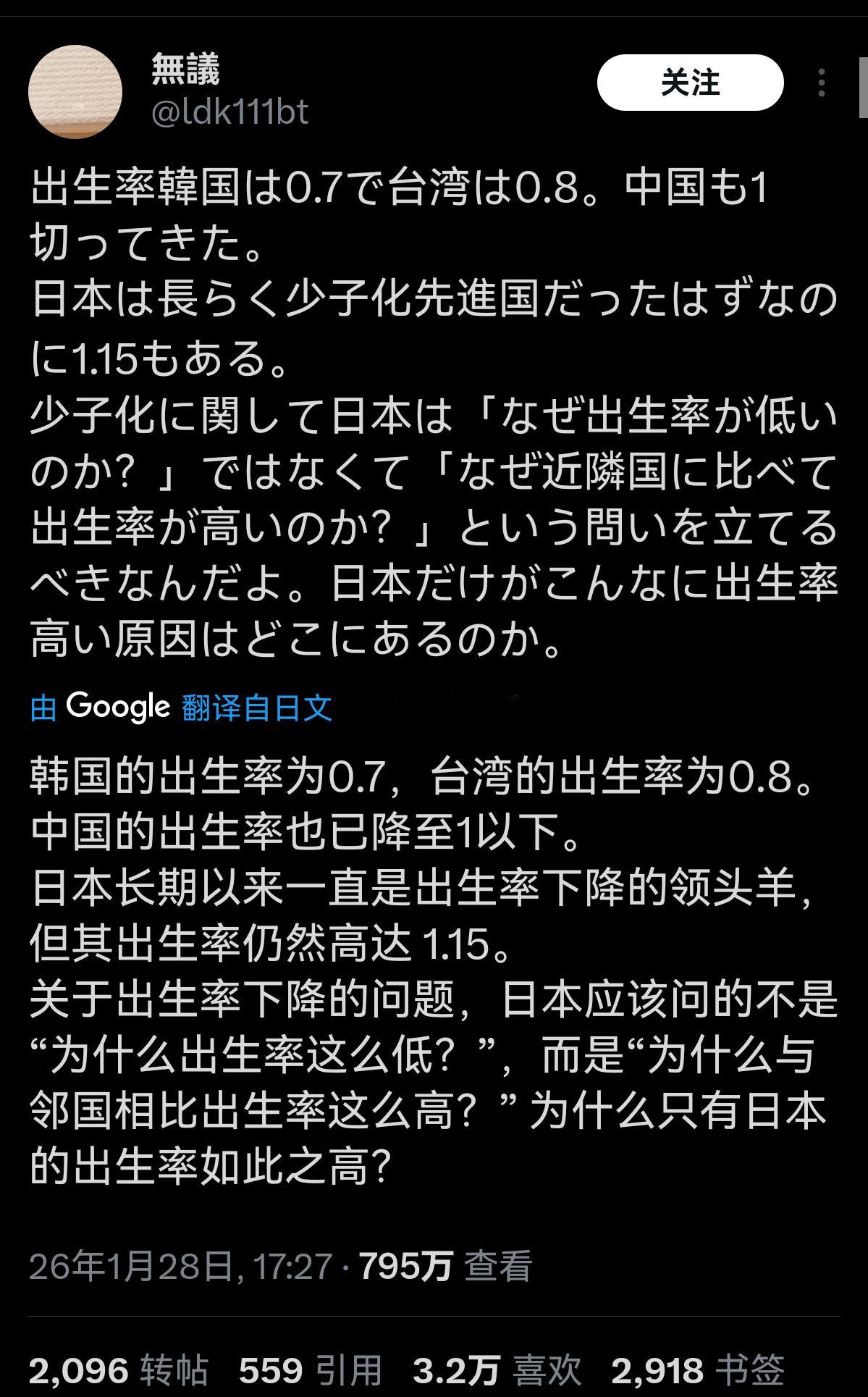 無議
@ldk111bt

关注

出生率韓国は0.7で台湾は0.8。中国も1切ってきた。
日本は長らく少子化先進国だったはずなのに1.15もある。
少子化に関して日本は「なぜ出生率が低いのか？」ではなくて「なぜ近隣国に比べて出生率が高いのか？」という問いを立てるべきなんだよ。日本だけがこんなに出生率高い原因はどこにあるのか。

由 Google 翻译自日文

韩国的出生率为0.7，台湾的出生率为0.8。中国的出生率也已降至1以下。
日本长期以来一直是出生率下降的领头羊，但其出生率仍然高达 1.15。
关于出生率下降的问题，日本应该问的不是“为什么出生率这么低？”，而是“为什么与邻国相比出生率这么高？” 为什么只有日本的出生率如此之高?

26年1月28日, 17:27 · 795万 查看

2,096 转帖 559 引用 3.2万 喜欢 2,918 书签